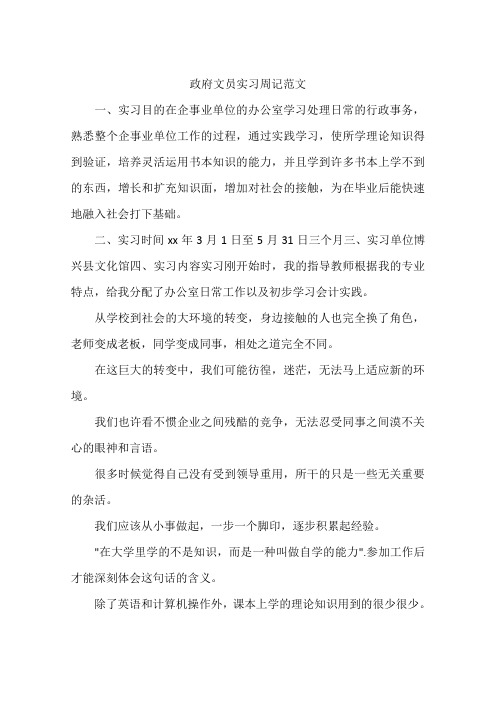 政府文员实习周记范文

一、实习目的在企事业单位的办公室学习处理日常的行政事务，熟悉整个企事业单位工作的过程，通过实践学习，使所学理论知识得到验证，培养灵活运用书本知识的能力，并且学到许多书本上学不到的东西，增长和扩充知识面，增加对社会的接触，为在毕业后能快速地融入社会打下基础。

二、实习时间 xx 年 3 月 1 日至 5 月 31 日三个月三、实习单位博兴县文化馆四、实习内容实习刚开始时，我的指导教师根据我的专业特点，给我分配了办公室日常工作以及初步学习会计实践。

从学校到社会的大环境的转变，身边接触的人也完全换了角色，老师变成老板，同学变成同事，相处之道完全不同。

在这巨大的转变中，我们可能彷徨，迷茫，无法马上适应新的环境。

我们也许看不惯企业之间残酷的竞争，无法忍受同事之间漠不关心的眼神和言语。

很多时候觉得自己没有受到领导重用，所干的只是一些无关重要的杂活。

我们应该从小事做起，一步一个脚印，逐步积累起经验。

"在大学里学的不是知识，而是一种叫做自学的能力".参加工作后才能深刻体会这句话的含义。

除了英语和计算机操作外，课本上学的理论知识用到的很少很少。